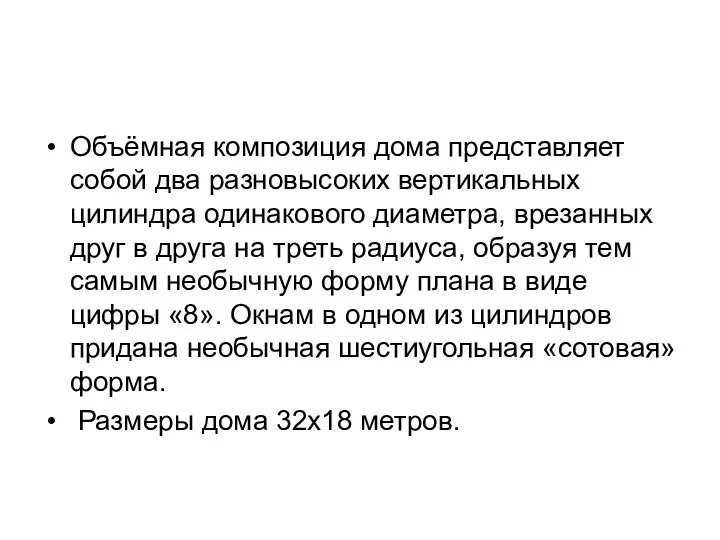 • Объёмная композиция дома представляет собой два разновысоких вертикальных цилиндра одинакового диаметра, врезанных друг в друга на треть радиуса, образуя тем самым необычную форму плана в виде цифры «8». Окнам в одном из цилиндров придана необычная шестиугольная «сотовая» форма.
• Размеры дома 32х18 метров.